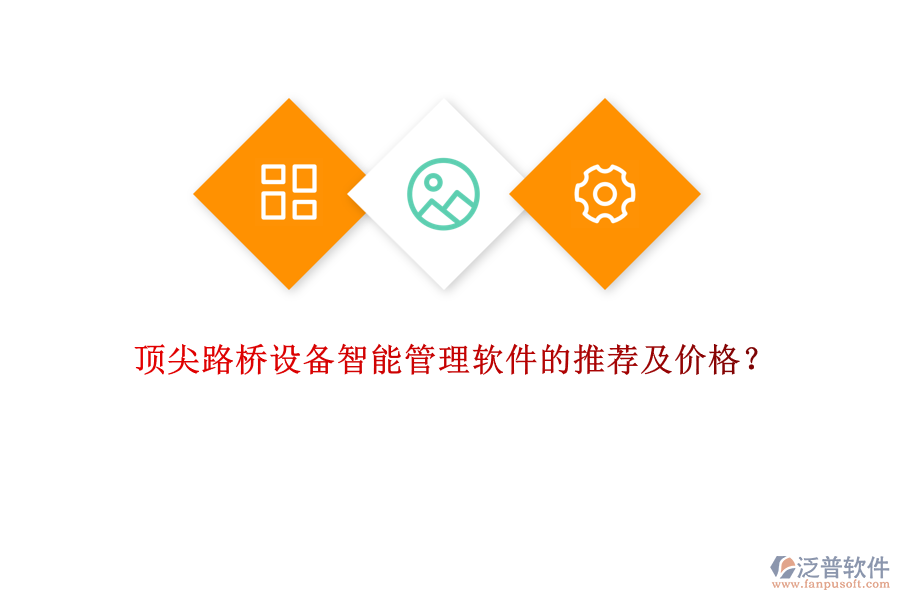 顶尖路桥设备智能管理软件的推荐及价格？

泛普软件
www.fanpusoft.com